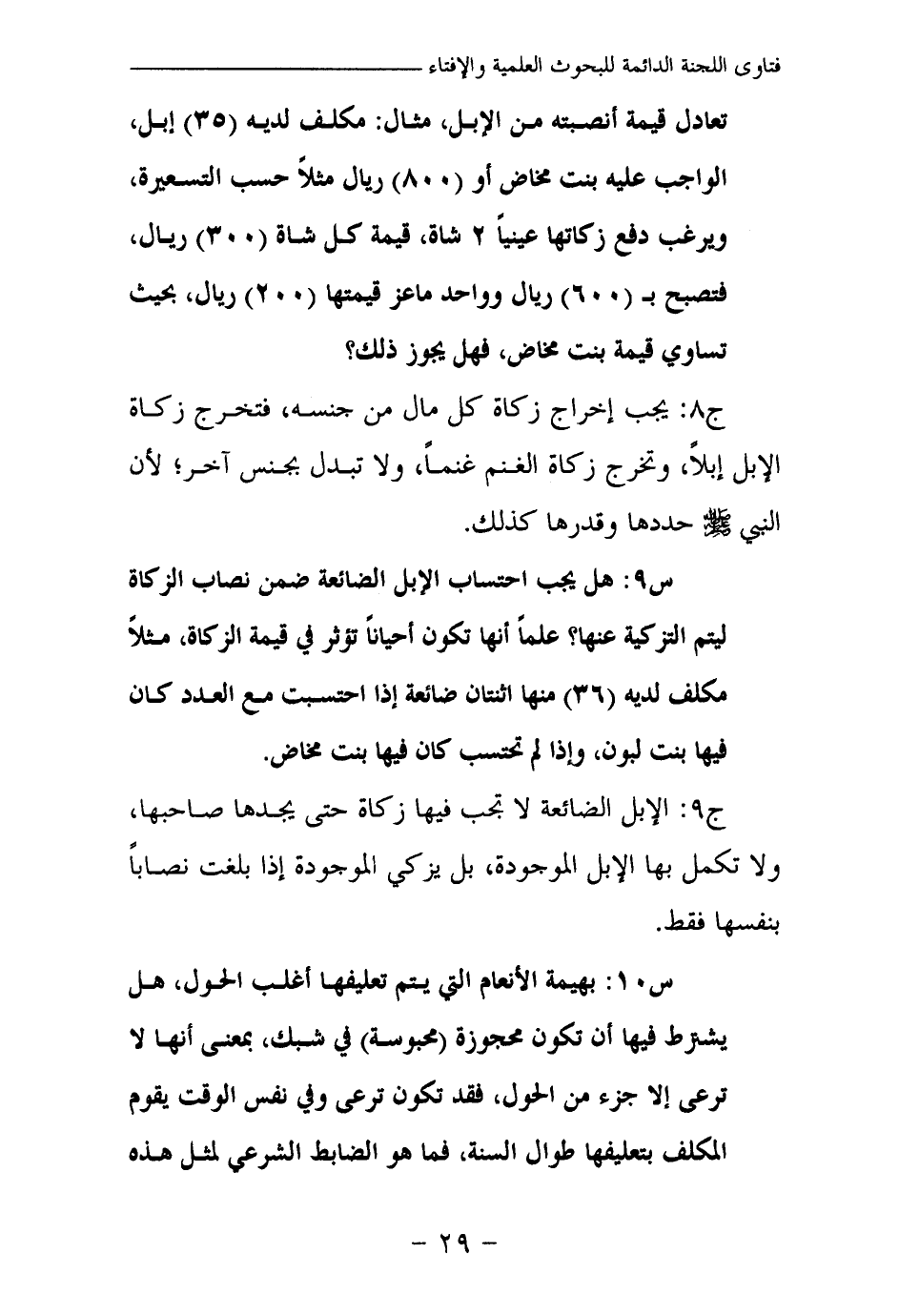 فتاوى اللجنة الدائمة للبحوث العلمية والإفتاء

تعادل قيمة أنصبته من الإبل، مثال: مكلف لديه (٣٥) إبل، الواجب عليه بنت مخاض أو (٨٠٠) ريال مثلاً حسب التسعيرة، ويرغب دفع زكاتها عينياً ٢ شاة، قيمة كل شاة (٣٠٠) ريال، فتصبح بـ (٦٠٠) ريال وواحد ماعز قيمتها (٢٠٠) ريال، بحيث تساوي قيمة بنت مخاض، فهل يجوز ذلك؟

ج٨: يجب إخراج زكاة كل مال من جنسه، فتخرج زكاة الإبل إبلاً، وتخرج زكاة الغنم غنماً، ولا تبدل بجنس آخر؛ لأن النبي ﷺ حددها وقدرها كذلك.

س٩: هل يجب احتساب الإبل الضائعة ضمن نصاب الزكاة ليتم التزكية عنها؟ علماً أنها تكون أحياناً تؤثر في قيمة الزكاة، مثلاً مكلف لديه (٣٦) منها اثنتان ضائعة إذا احتسبت مع العدد كان فيها بنت لبون، وإذا لم تحتسب كان فيها بنت مخاض.

ج٩: الإبل الضائعة لا تجب فيها زكاة حتى يجدها صاحبها، ولا تكمل بها الإبل الموجودة، بل يزكي الموجودة إذا بلغت نصاباً بنفسها فقط.

س١٠: بهيمة الأنعام التي يتم تعليفها أغلب الحول، هل يشترط فيها أن تكون محجوزة (محبوسة) في شبك، بمعنى أنها لا ترعى إلا جزء من الحول، فقد تكون ترعى وفي نفس الوقت يقوم المكلف بتعليفها طوال السنة، فما هو الضابط الشرعي لمثل هذه

- ٢٩ -